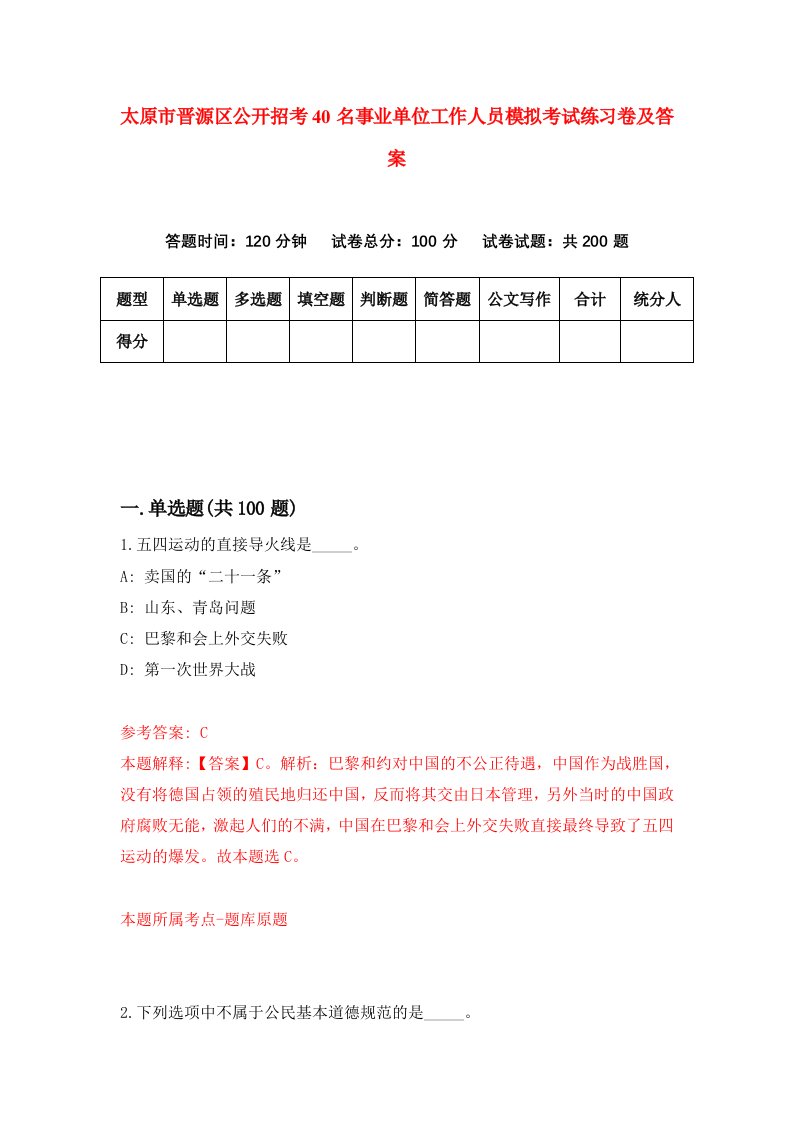 太原市晋源区公开招考40名事业单位工作人员模拟考试练习卷及答案

答题时间：120分钟　试卷总分：100分　试卷试题：共200题

| 题型 | 单选题 | 多选题 | 填空题 | 判断题 | 简答题 | 公文写作 | 合计 | 统分人 |
|---|---|---|---|---|---|---|---|---|
| 得分 | | | | | | | | |

一.单选题(共100题)

1.五四运动的直接导火线是_____。
A: 卖国的“二十一条”
B: 山东、青岛问题
C: 巴黎和会上外交失败
D: 第一次世界大战

参考答案: C
本题解释:【答案】C。解析：巴黎和约对中国的不公正待遇，中国作为战胜国，没有将德国占领的殖民地归还中国，反而将其交由日本管理，另外当时的中国政府腐败无能，激起人们的不满，中国在巴黎和会上外交失败直接最终导致了五四运动的爆发。故本题选C。

本题所属考点-题库原题

2.下列选项中不属于公民基本道德规范的是_____。